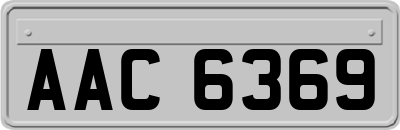 AAC 6369